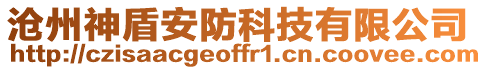 沧州神盾安防科技有限公司
http://czisaacgeoffr1.cn.coovee.com